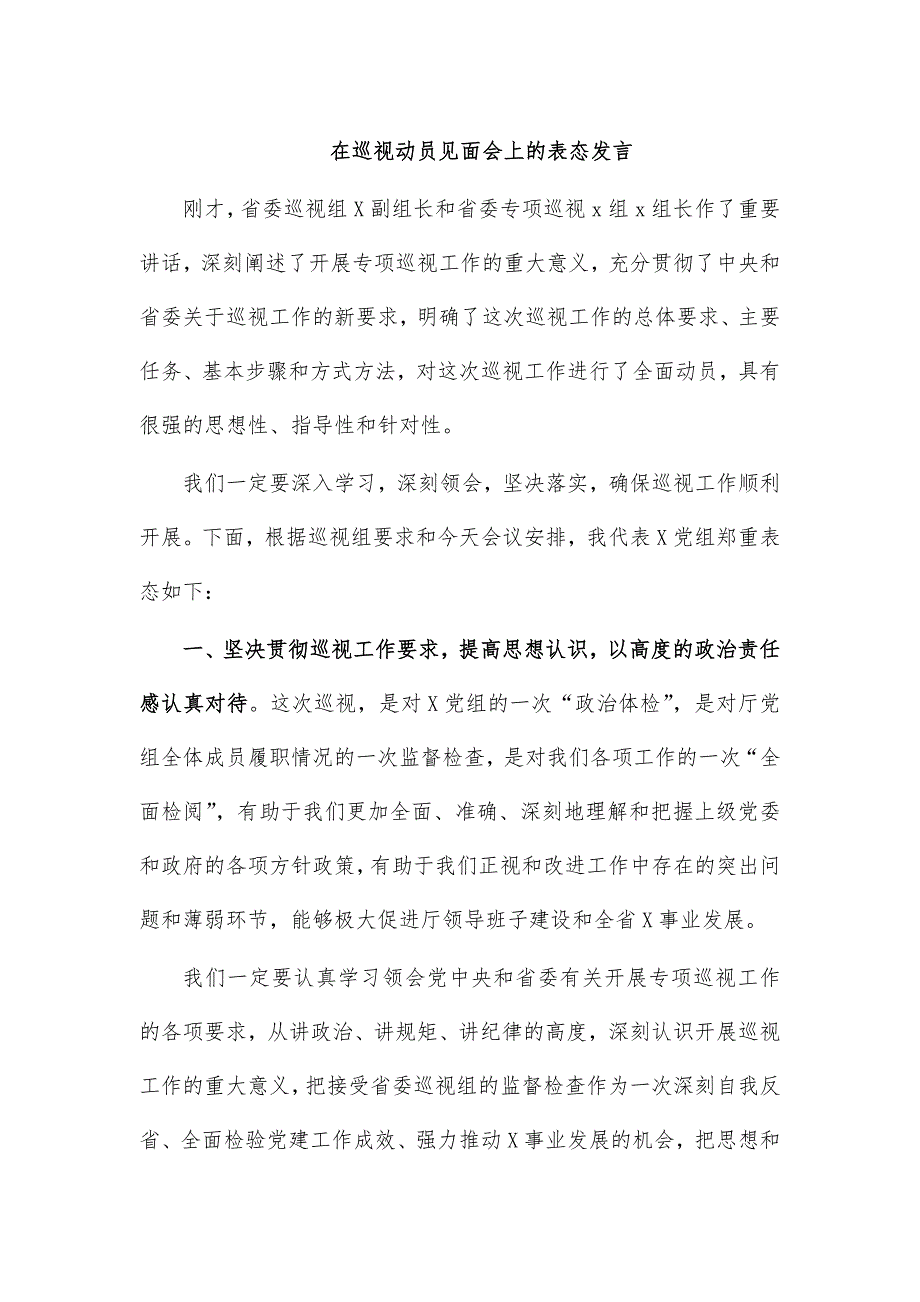 在巡视动员见面会上的表态发言

刚才，省委巡视组X副组长和省委专项巡视x组x组长作了重要讲话，深刻阐述了开展专项巡视工作的重大意义，充分贯彻了中央和省委关于巡视工作的新要求，明确了这次巡视工作的总体要求、主要任务、基本步骤和方式方法，对这次巡视工作进行了全面动员，具有很强的思想性、指导性和针对性。

我们一定要深入学习，深刻领会，坚决落实，确保巡视工作顺利开展。下面，根据巡视组要求和今天会议安排，我代表X党组郑重表态如下：

一、坚决贯彻巡视工作要求，提高思想认识，以高度的政治责任感认真对待。这次巡视，是对X党组的一次“政治体检”，是对厅党组全体成员履职情况的一次监督检查，是对我们各项工作的一次“全面检阅”，有助于我们更加全面、准确、深刻地理解和把握上级党委和政府的各项方针政策，有助于我们正视和改进工作中存在的突出问题和薄弱环节，能够极大促进厅领导班子建设和全省X事业发展。

我们一定要认真学习领会党中央和省委有关开展专项巡视工作的各项要求，从讲政治、讲规矩、讲纪律的高度，深刻认识开展巡视工作的重大意义，把接受省委巡视组的监督检查作为一次深刻自我反省、全面检验党建工作成效、强力推动X事业发展的机会，把思想和